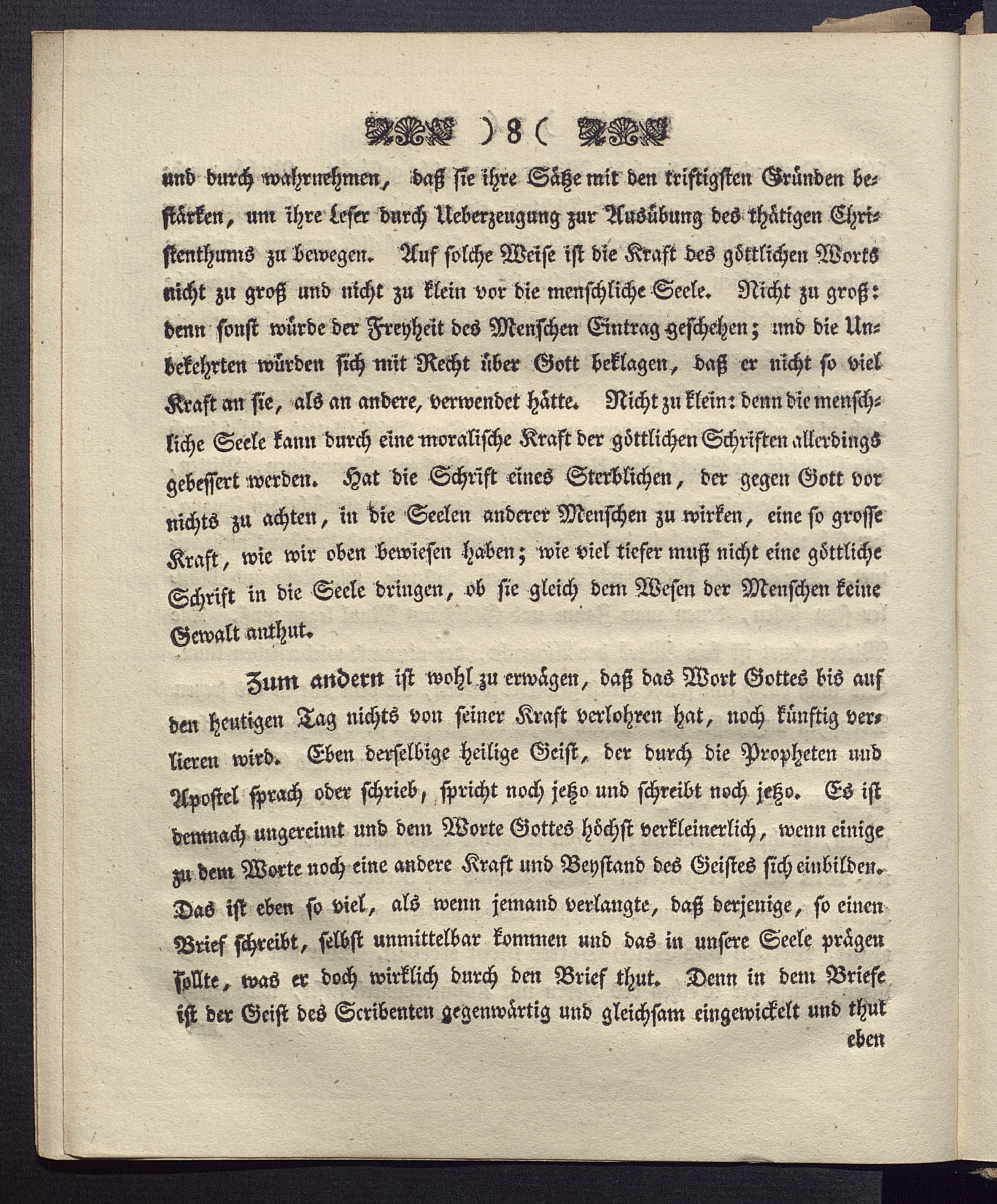 ) 8 (

und durch wahrnehmen, daß sie ihre Sätze mit den triftigsten Gründen bestärken, um ihre Leser durch Ueberzeugung zur Ausübung des thätigen Christenthums zu bewegen. Auf solche Weise ist die Kraft des göttlichen Worts nicht zu groß und nicht zu klein vor die menschliche Seele. Nicht zu groß: denn sonst würde der Freyheit des Menschen Eintrag geschehen; und die Unbekehrten würden sich mit Recht über Gott beklagen, daß er nicht so viel Kraft an sie, als an andere, verwendet hätte. Nicht zu klein: denn die menschliche Seele kann durch eine moralische Kraft der göttlichen Schriften allerdings gebessert werden. Hat die Schrift eines Sterblichen, der gegen Gott vor nichts zu achten, in die Seelen anderer Menschen zu wirken, eine so grosse Kraft, wie wir oben bewiesen haben; wie viel tiefer muß nicht eine göttliche Schrift in die Seele dringen, ob sie gleich dem Wesen der Menschen keine Gewalt anthut.

Zum andern ist wohl zu erwägen, daß das Wort Gottes bis auf den heutigen Tag nichts von seiner Kraft verlohren hat, noch künftig verlieren wird. Eben derselbige heilige Geist, der durch die Propheten und Apostel sprach oder schrieb, spricht noch jetzo und schreibt noch jetzo. Es ist demnach ungereimt und dem Worte Gottes höchst verkleinerlich, wenn einige zu dem Worte noch eine andere Kraft und Beystand des Geistes sich einbilden. Das ist eben so viel, als wenn jemand verlangte, daß derjenige, so einen Brief schreibt, selbst unmittelbar kommen und das in unsere Seele prägen sollte, was er doch wirklich durch den Brief thut. Denn in dem Briefe ist der Geist des Scribenten gegenwärtig und gleichsam eingewickelt und thut eben